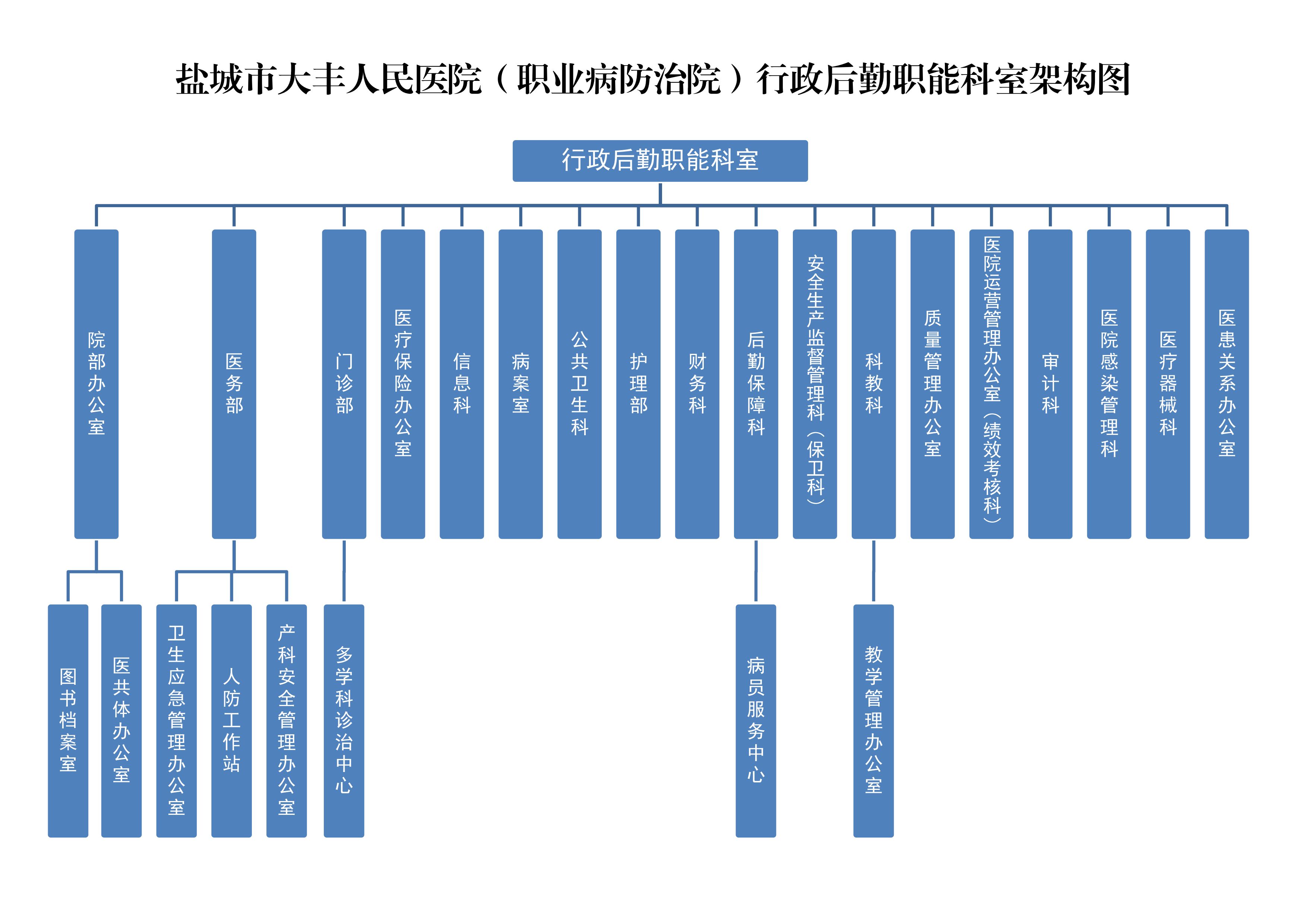 盐城市大丰人民医院（职业病防治院）行政后勤职能科室架构图

行政后勤职能科室

院部办公室

医务部

门诊部

医疗保险办公室

信息科

病案室

公共卫生科

护理部

财务科

后勤保障科

安全生产监督管理科（保卫科）

科教科

质量管理办公室

医院运营管理办公室（绩效考核科）

审计科

医院感染管理科

医疗器械科

医患关系办公室

图书档案室

医共体办公室

卫生应急管理办公室

人防工作站

产科安全管理办公室

多学科诊治中心

病员服务中心

教学管理办公室